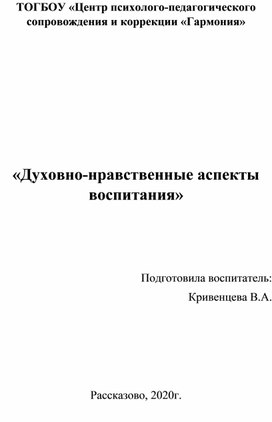 ТОГБОУ «Центр психолого-педагогического сопровождения и коррекции «Гармония»

«Духовно-нравственные аспекты воспитания»

Подготовила воспитатель:
Кривенцева В.А.

Рассказово, 2020г.